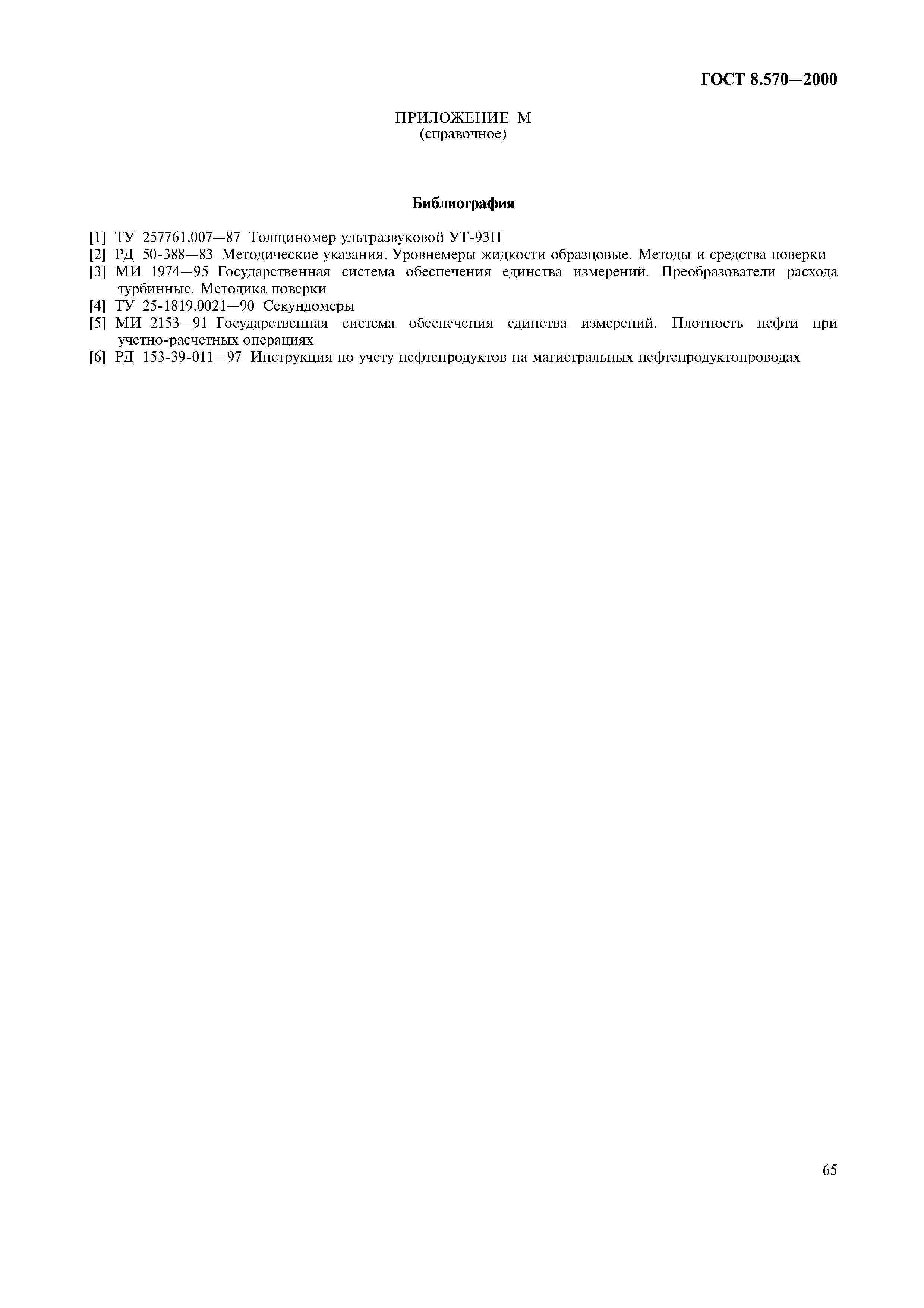 ГОСТ 8.570—2000

ПРИЛОЖЕНИЕ М
(справочное)

Библиография

[1] ТУ 257761.007—87 Толщиномер ультразвуковой УТ-93П
[2] РД 50-388—83 Методические указания. Уровнемеры жидкости образцовые. Методы и средства поверки
[3] МИ 1974—95 Государственная система обеспечения единства измерений. Преобразователи расхода турбинные. Методика поверки
[4] ТУ 25-1819.0021—90 Секундомеры
[5] МИ 2153—91 Государственная система обеспечения единства измерений. Плотность нефти при учетно-расчетных операциях
[6] РД 153-39-011—97 Инструкция по учету нефтепродуктов на магистральных нефтепродуктопроводах

65